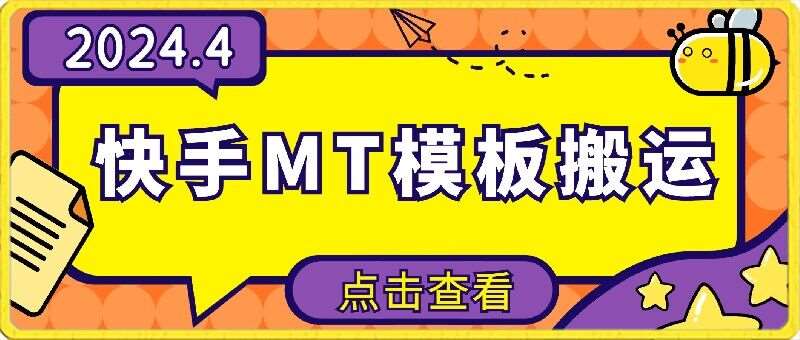 2024.4

快手MT模板搬运

点击查看